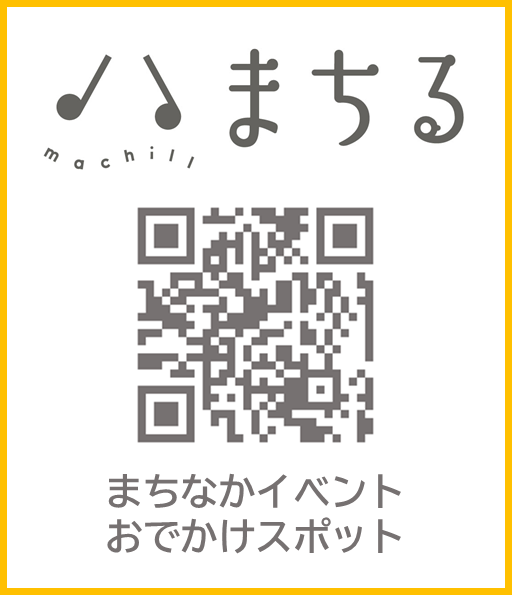 まちる
machill

まちなかイベント
おでかけスポット